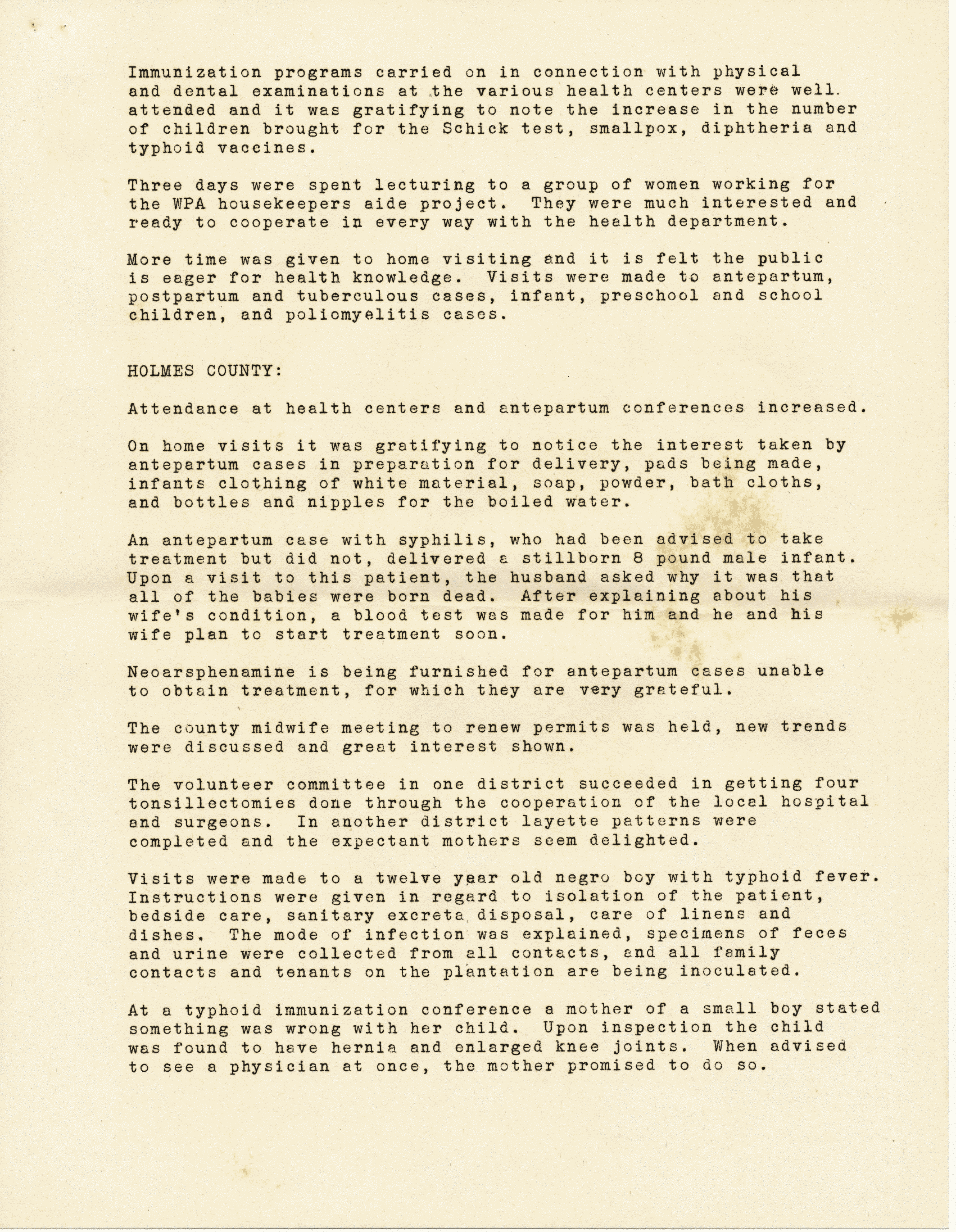 Immunization programs carried on in connection with physical and dental examinations at the various health centers were well attended and it was gratifying to note the increase in the number of children brought for the Schick test, smallpox, diphtheria and typhoid vaccines.

Three days were spent lecturing to a group of women working for the WPA housekeepers aide project. They were much interested and ready to cooperate in every way with the health department.

More time was given to home visiting and it is felt the public is eager for health knowledge. Visits were made to antepartum, postpartum and tuberculous cases, infant, preschool and school children, and poliomyelitis cases.

HOLMES COUNTY:

Attendance at health centers and antepartum conferences increased.

On home visits it was gratifying to notice the interest taken by antepartum cases in preparation for delivery, pads being made, infants clothing of white material, soap, powder, bath cloths, and bottles and nipples for the boiled water.

An antepartum case with syphilis, who had been advised to take treatment but did not, delivered a stillborn 8 pound male infant. Upon a visit to this patient, the husband asked why it was that all of the babies were born dead. After explaining about his wife's condition, a blood test was made for him and he and his wife plan to start treatment soon.

Neoarsphenamine is being furnished for antepartum cases unable to obtain treatment, for which they are very grateful.

The county midwife meeting to renew permits was held, new trends were discussed and great interest shown.

The volunteer committee in one district succeeded in getting four tonsillectomies done through the cooperation of the local hospital and surgeons. In another district layette patterns were completed and the expectant mothers seem delighted.

Visits were made to a twelve year old negro boy with typhoid fever. Instructions were given in regard to isolation of the patient, bedside care, sanitary excreta disposal, care of linens and dishes. The mode of infection was explained, specimens of feces and urine were collected from all contacts, and all family contacts and tenants on the plantation are being inoculated.

At a typhoid immunization conference a mother of a small boy stated something was wrong with her child. Upon inspection the child was found to have hernia and enlarged knee joints. When advised to see a physician at once, the mother promised to do so.